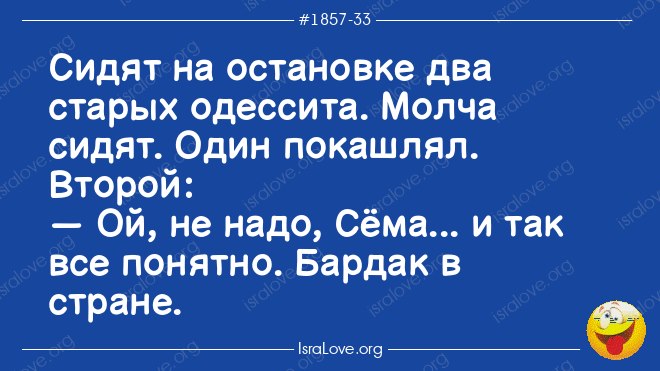 #1857-33

Сидят на остановке два старых одессита. Молча сидят. Один покашлял. Второй:
— Ой, не надо, Сёма… и так все понятно. Бардак в стране.

IsraLove.org